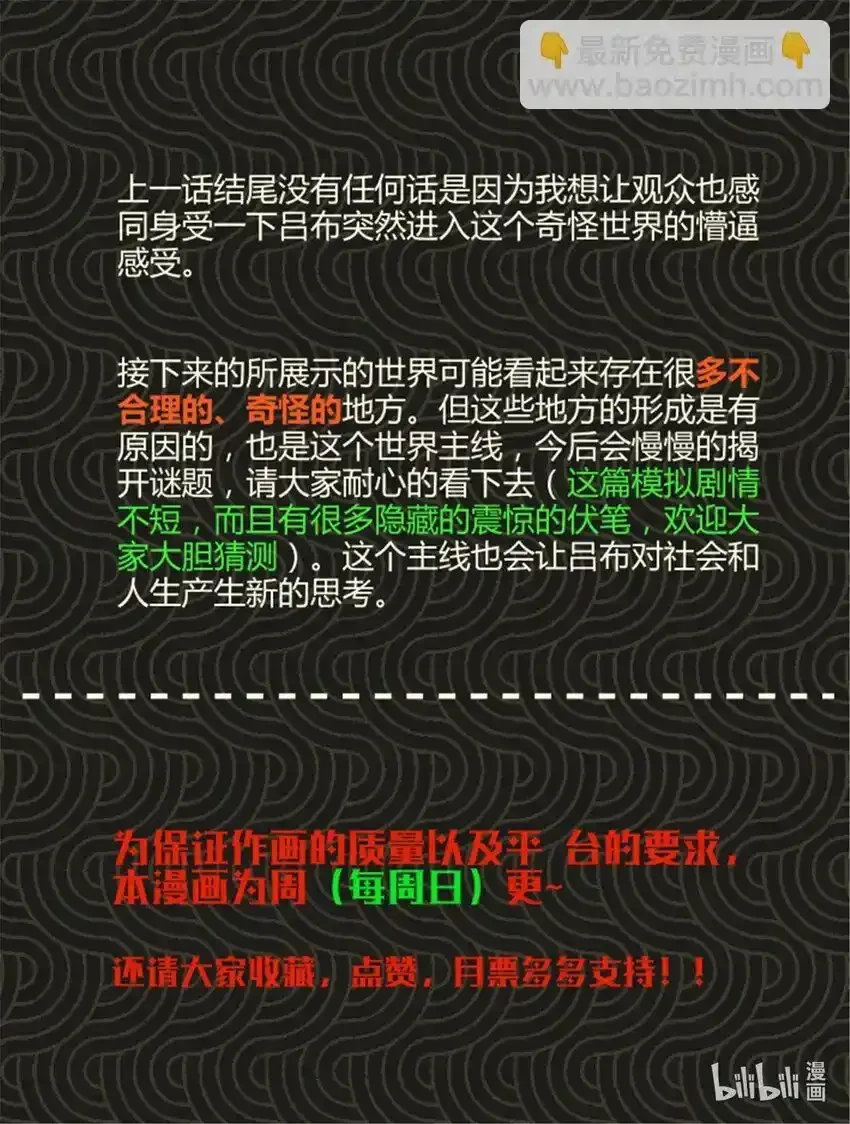 👇最新免费漫画👇
www.baozimh.com

上一话结尾没有任何话是因为我想让观众也感同身受一下吕布突然进入这个奇怪世界的懵逼感受。

接下来的所展示的世界可能看起来存在很多不合理的、奇怪的地方。但这些地方的形成是有原因的，也是这个世界主线，今后会慢慢的揭开谜题，请大家耐心的看下去（这篇模拟剧情不短，而且有很多隐藏的震惊的伏笔，欢迎大家大胆猜测）。这个主线也会让吕布对社会和人生产生新的思考。

为保证作画的质量以及平 台的要求，本漫画为周（每周日）更~

还请大家收藏，点赞，月票多多支持！！

bilibili 漫画